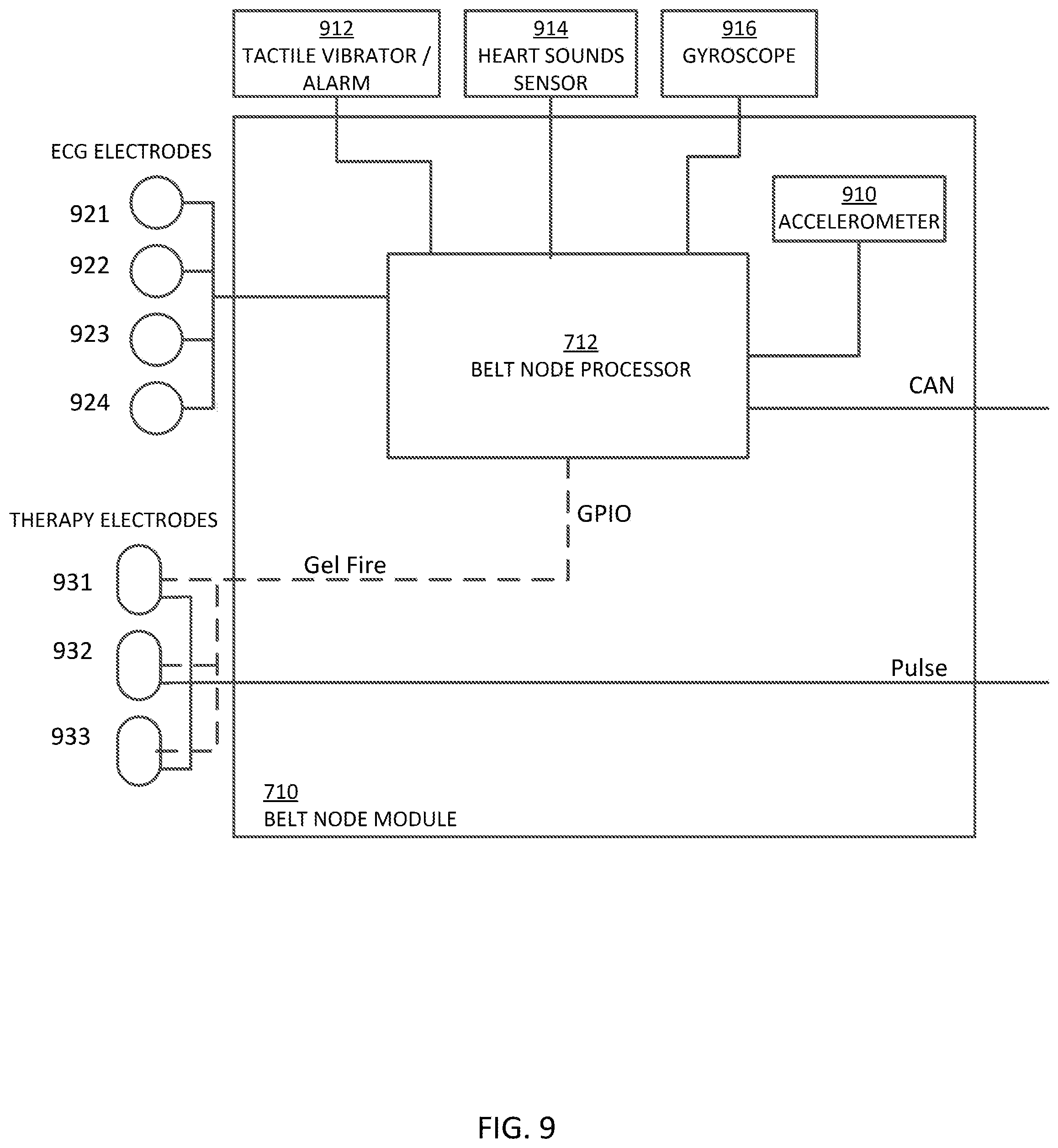 912
TACTILE VIBRATOR / ALARM

914
HEART SOUNDS SENSOR

916
GYROSCOPE

ECG ELECTRODES

921

922

923

924

910
ACCELEROMETER

712
BELT NODE PROCESSOR

CAN

GPIO

THERAPY ELECTRODES

Gel Fire

931

932

933

Pulse

710
BELT NODE MODULE

FIG. 9